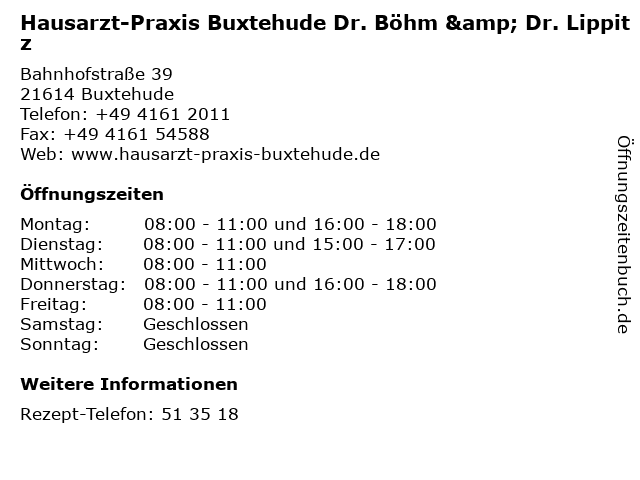 Hausarzt-Praxis Buxtehude Dr. Böhm &amp; Dr. Lippitz

Bahnhofstraße 39
21614 Buxtehude
Telefon: +49 4161 2011
Fax: +49 4161 54588
Web: www.hausarzt-praxis-buxtehude.de

Öffnungszeiten

| | |
|---|---|
| Montag: | 08:00 - 11:00 und 16:00 - 18:00 |
| Dienstag: | 08:00 - 11:00 und 15:00 - 17:00 |
| Mittwoch: | 08:00 - 11:00 |
| Donnerstag: | 08:00 - 11:00 und 16:00 - 18:00 |
| Freitag: | 08:00 - 11:00 |
| Samstag: | Geschlossen |
| Sonntag: | Geschlossen |

Weitere Informationen

Rezept-Telefon: 51 35 18

Öffnungszeitenbuch.de